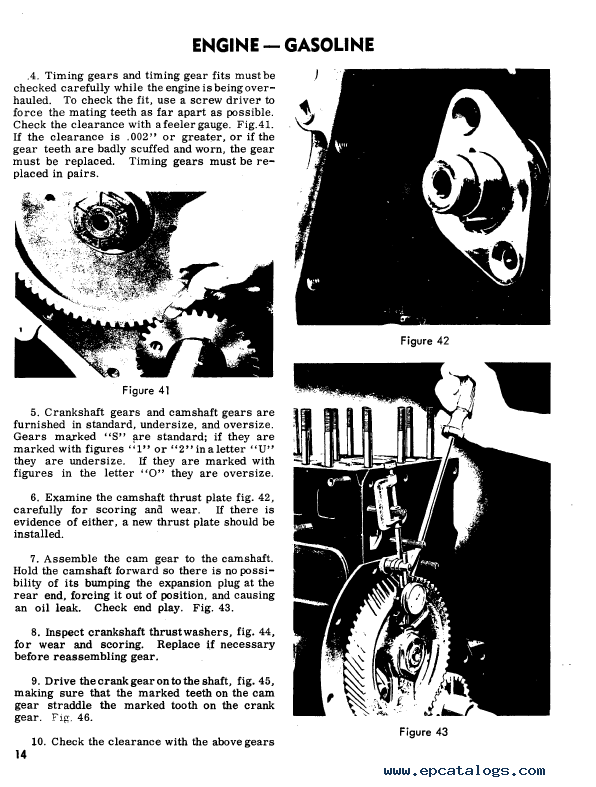 ENGINE — GASOLINE

4. Timing gears and timing gear fits must be checked carefully while the engine is being overhauled. To check the fit, use a screw driver to force the mating teeth as far apart as possible. Check the clearance with a feeler gauge. Fig.41. If the clearance is .002" or greater, or if the gear teeth are badly scuffed and worn, the gear must be replaced. Timing gears must be replaced in pairs.

Figure 41

5. Crankshaft gears and camshaft gears are furnished in standard, undersize, and oversize. Gears marked "S" are standard; if they are marked with figures "1" or "2" in a letter "U" they are undersize. If they are marked with figures in the letter "O" they are oversize.

6. Examine the camshaft thrust plate fig. 42, carefully for scoring and wear. If there is evidence of either, a new thrust plate should be installed.

7. Assemble the cam gear to the camshaft. Hold the camshaft forward so there is no possibility of its bumping the expansion plug at the rear end, forcing it out of position, and causing an oil leak. Check end play. Fig. 43.

8. Inspect crankshaft thrust washers, fig. 44, for wear and scoring. Replace if necessary before reassembling gear.

9. Drive the crank gear on to the shaft, fig. 45, making sure that the marked teeth on the cam gear straddle the marked tooth on the crank gear. Fig. 46.

10. Check the clearance with the above gears

14

Figure 42

Figure 43

www.epcatalogs.com